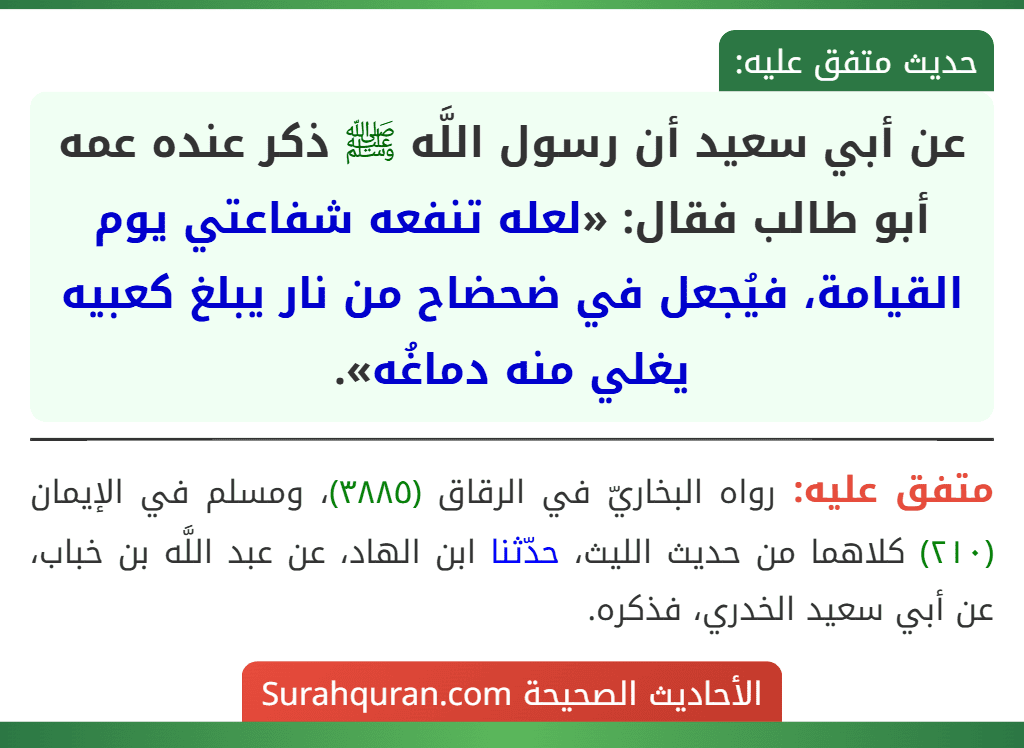 حديث متفق عليه:

عن أبي سعيد أن رسول اللَّه ﷺ ذكر عنده عمه أبو طالب فقال: «لعله تنفعه شفاعتي يوم القيامة، فيُجعل في ضحضاح من نار يبلغ كعبيه يغلي منه دماغُه».

متفق عليه: رواه البخاريّ في الرقاق (٣٨٨٥)، ومسلم في الإيمان (٢١٠) كلاهما من حديث الليث، حدّثنا ابن الهاد، عن عبد اللَّه بن خباب، عن أبي سعيد الخدري، فذكره.

الأحاديث الصحيحة Surahquran.com